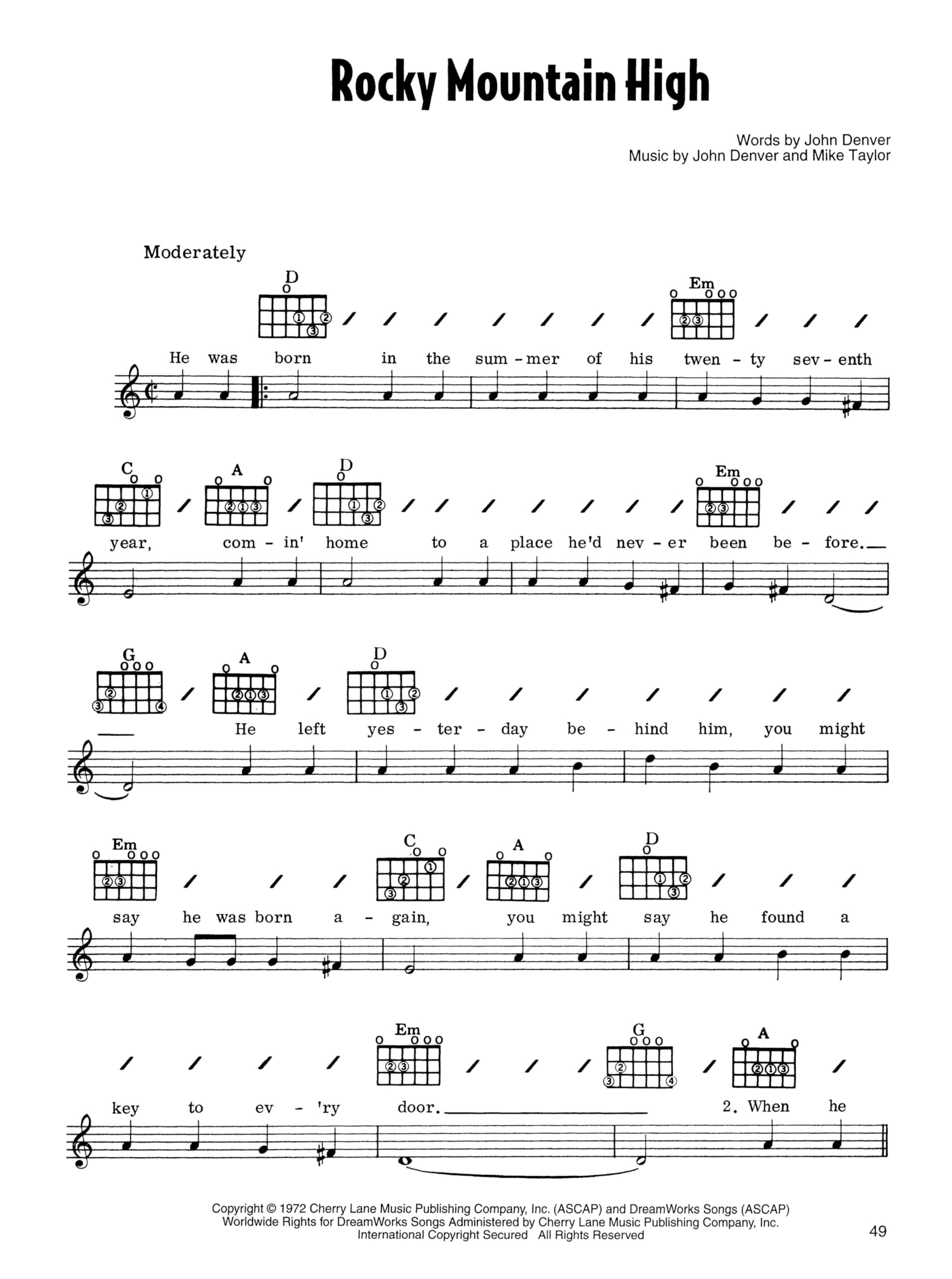 Rocky Mountain High

Words by John Denver
Music by John Denver and Mike Taylor

Moderately

D Em

He was born in the sum - mer of his twen - ty sev - enth

C A D Em

year, com - in' home to a place he'd nev - er been be - fore.

G A D

He left yes - ter - day be - hind him, you might

Em C A D

say he was born a - gain, you might say he found a

Em G A

key to ev - 'ry door. 2. When he

Copyright © 1972 Cherry Lane Music Publishing Company, Inc. (ASCAP) and DreamWorks Songs (ASCAP)
Worldwide Rights for DreamWorks Songs Administered by Cherry Lane Music Publishing Company, Inc.
International Copyright Secured All Rights Reserved

49